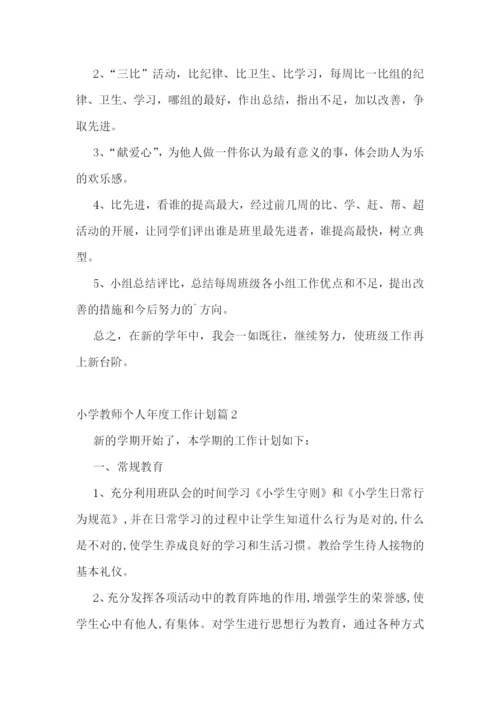 2、“三比”活动，比纪律、比卫生、比学习，每周比一比组的纪律、卫生、学习，哪组的最好，作出总结，指出不足，加以改善，争取先进。

3、“献爱心”，为他人做一件你认为最有意义的事，体会助人为乐的欢乐感。

4、比先进，看谁的提高最大，经过前几周的比、学、赶、帮、超活动的开展，让同学们评出谁是班里最先进者，谁提高最快，树立典型。

5、小组总结评比，总结每周班级各小组工作优点和不足，提出改善的措施和今后努力的`方向。

总之，在新的学年中，我会一如既往，继续努力，使班级工作再上新台阶。

小学教师个人年度工作计划篇2

新的学期开始了，本学期的工作计划如下：

一、常规教育

1、充分利用班队会的时间学习《小学生守则》和《小学生日常行为规范》，并在日常学习的过程中让学生知道什么行为是对的，什么是不对的，使学生养成良好的学习和生活习惯。教给学生待人接物的基本礼仪。

2、充分发挥各项活动中的教育阵地的作用，增强学生的荣誉感，使学生心中有他人，有集体。对学生进行思想行为教育，通过各种方式